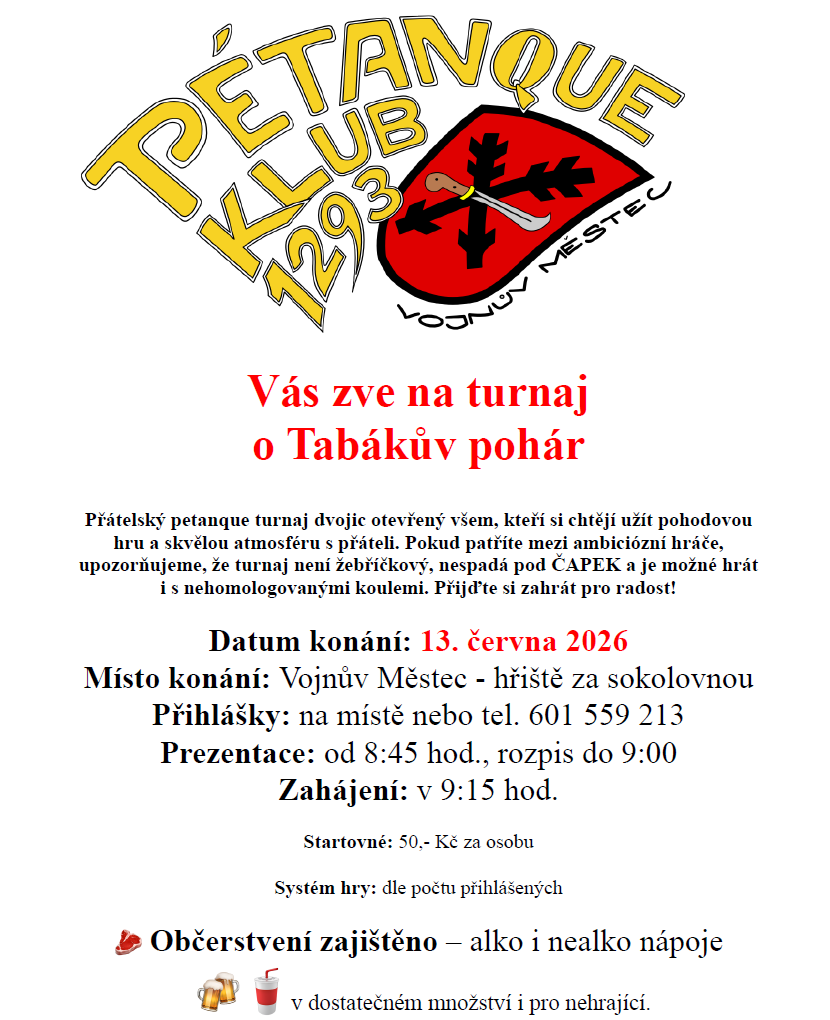 PÉTANQUE KLUB 1293

VOJNŮV MĚSTEC

Vás zve na turnaj
o Tabákův pohár

Přátelský petanque turnaj dvojic otevřený všem, kteří si chtějí užít pohodovou hru a skvělou atmosféru s přáteli. Pokud patříte mezi ambiciózní hráče, upozorňujeme, že turnaj není žebříčkový, nespadá pod ČAPEK a je možné hrát i s nehomologovanými koulemi. Přijďte si zahrát pro radost!

Datum konání: 13. června 2026
Místo konání: Vojnův Městec - hřiště za sokolovnou
Přihlášky: na místě nebo tel. 601 559 213
Prezentace: od 8:45 hod., rozpis do 9:00
Zahájení: v 9:15 hod.

Startovné: 50,- Kč za osobu

Systém hry: dle počtu přihlášených

Občerstvení zajištěno – alko i nealko nápoje
v dostatečném množství i pro nehrající.